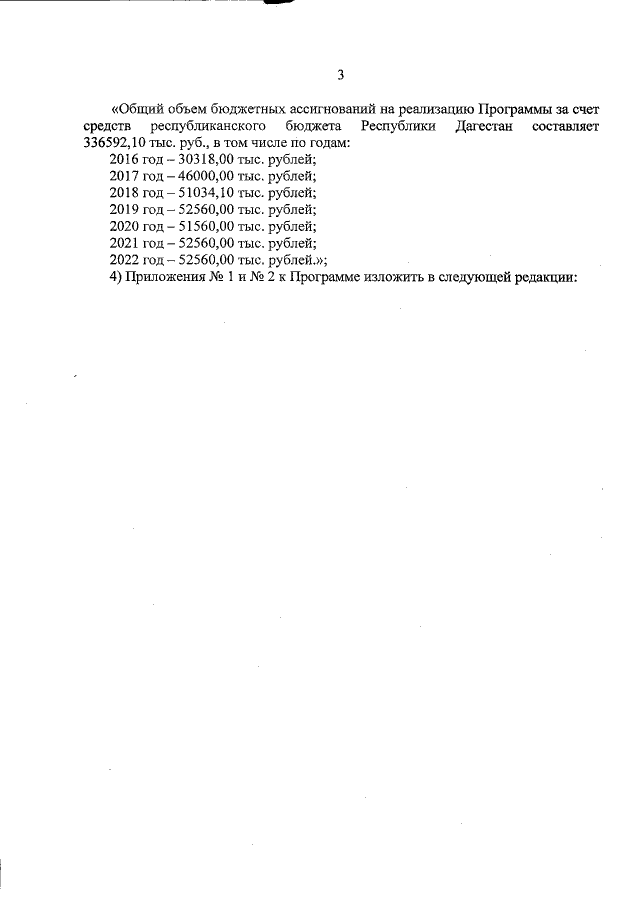 3

«Общий объем бюджетных ассигнований на реализацию Программы за счет средств республиканского бюджета Республики Дагестан составляет 336592,10 тыс. руб., в том числе по годам:

2016 год – 30318,00 тыс. рублей;
2017 год – 46000,00 тыс. рублей;
2018 год – 51034,10 тыс. рублей;
2019 год – 52560,00 тыс. рублей;
2020 год – 51560,00 тыс. рублей;
2021 год – 52560,00 тыс. рублей;
2022 год – 52560,00 тыс. рублей.»;

4) Приложения № 1 и № 2 к Программе изложить в следующей редакции: